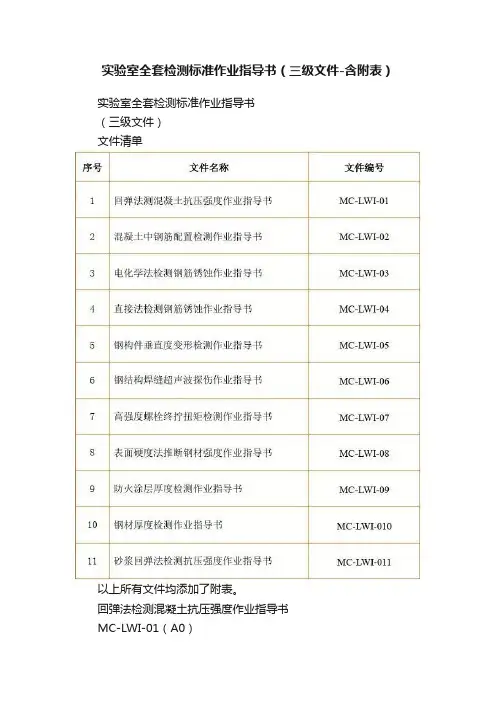 实验室全套检测标准作业指导书（三级文件-含附表）

实验室全套检测标准作业指导书
（三级文件）
文件清单

| 序号 | 文件名称 | 文件编号 |
|---|---|---|
| 1 | 回弹法测混凝土抗压强度作业指导书 | MC-LWI-01 |
| 2 | 混凝土中钢筋配置检测作业指导书 | MC-LWI-02 |
| 3 | 电化学法检测钢筋锈蚀作业指导书 | MC-LWI-03 |
| 4 | 直接法检测钢筋锈蚀作业指导书 | MC-LWI-04 |
| 5 | 钢构件垂直度变形检测作业指导书 | MC-LWI-05 |
| 6 | 钢结构焊缝超声波探伤作业指导书 | MC-LWI-06 |
| 7 | 高强度螺栓终拧扭矩检测作业指导书 | MC-LWI-07 |
| 8 | 表面硬度法推断钢材强度作业指导书 | MC-LWI-08 |
| 9 | 防火涂层厚度检测作业指导书 | MC-LWI-09 |
| 10 | 钢材厚度检测作业指导书 | MC-LWI-010 |
| 11 | 砂浆回弹法检测抗压强度作业指导书 | MC-LWI-011 |

以上所有文件均添加了附表。
回弹法检测混凝土抗压强度作业指导书
MC-LWI-01（A0）